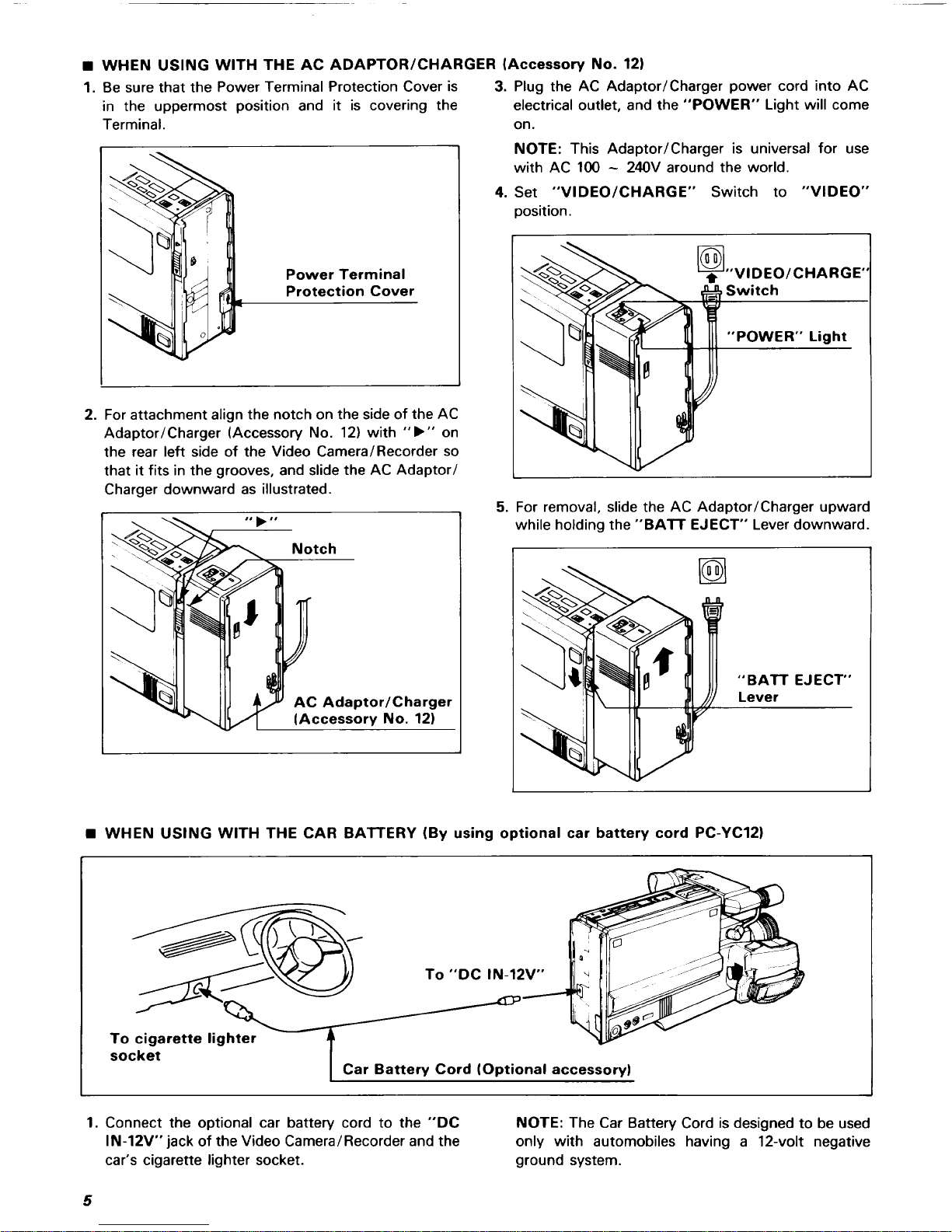 ■ WHEN USING WITH THE AC ADAPTOR/CHARGER (Accessory No. 12)

1. Be sure that the Power Terminal Protection Cover is in the uppermost position and it is covering the Terminal.

Power Terminal
Protection Cover

2. For attachment align the notch on the side of the AC Adaptor/Charger (Accessory No. 12) with "▶" on the rear left side of the Video Camera/Recorder so that it fits in the grooves, and slide the AC Adaptor/Charger downward as illustrated.

"▶"

Notch

AC Adaptor/Charger
(Accessory No. 12)

3. Plug the AC Adaptor/Charger power cord into AC electrical outlet, and the "POWER" Light will come on.

NOTE: This Adaptor/Charger is universal for use with AC 100 ~ 240V around the world.

4. Set "VIDEO/CHARGE" Switch to "VIDEO" position.

"VIDEO/CHARGE"
Switch

"POWER" Light

5. For removal, slide the AC Adaptor/Charger upward while holding the "BATT EJECT" Lever downward.

"BATT EJECT"
Lever

■ WHEN USING WITH THE CAR BATTERY (By using optional car battery cord PC-YC12)

To "DC IN-12V"

To cigarette lighter
socket

Car Battery Cord (Optional accessory)

1. Connect the optional car battery cord to the "DC IN-12V" jack of the Video Camera/Recorder and the car's cigarette lighter socket.

NOTE: The Car Battery Cord is designed to be used only with automobiles having a 12-volt negative ground system.

5